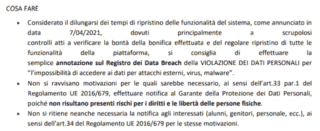 COSA FARE

• Considerato il dilungarsi dei tempi di ripristino delle funzionalità del sistema, come annunciato in data 7/04/2021, dovuti principalmente a scrupolosi controlli atti a verificare la bontà della bonifica effettuata e del regolare ripristino di tutte le funzionalità della piattaforma, si consiglia di effettuare la semplice annotazione sul Registro dei Data Breach della VIOLAZIONE DEI DATI PERSONALI per "l'impossibilità di accedere ai dati per attacchi esterni, virus, malware".

• Non si ravvisano motivazioni per le quali sarebbe necessario, ai sensi dell'art.33 par.1 del Regolamento UE 2016/679, effettuare notifica al Garante della Protezione dei Dati Personali, poiché non risultano presenti rischi per i diritti e le libertà delle persone fisiche.

• Non si ritiene neanche necessaria la notifica agli interessati (alunni, genitori, personale, ecc.), ai sensi dell'art.34 del Regolamento UE 2016/679 per le stesse motivazioni.